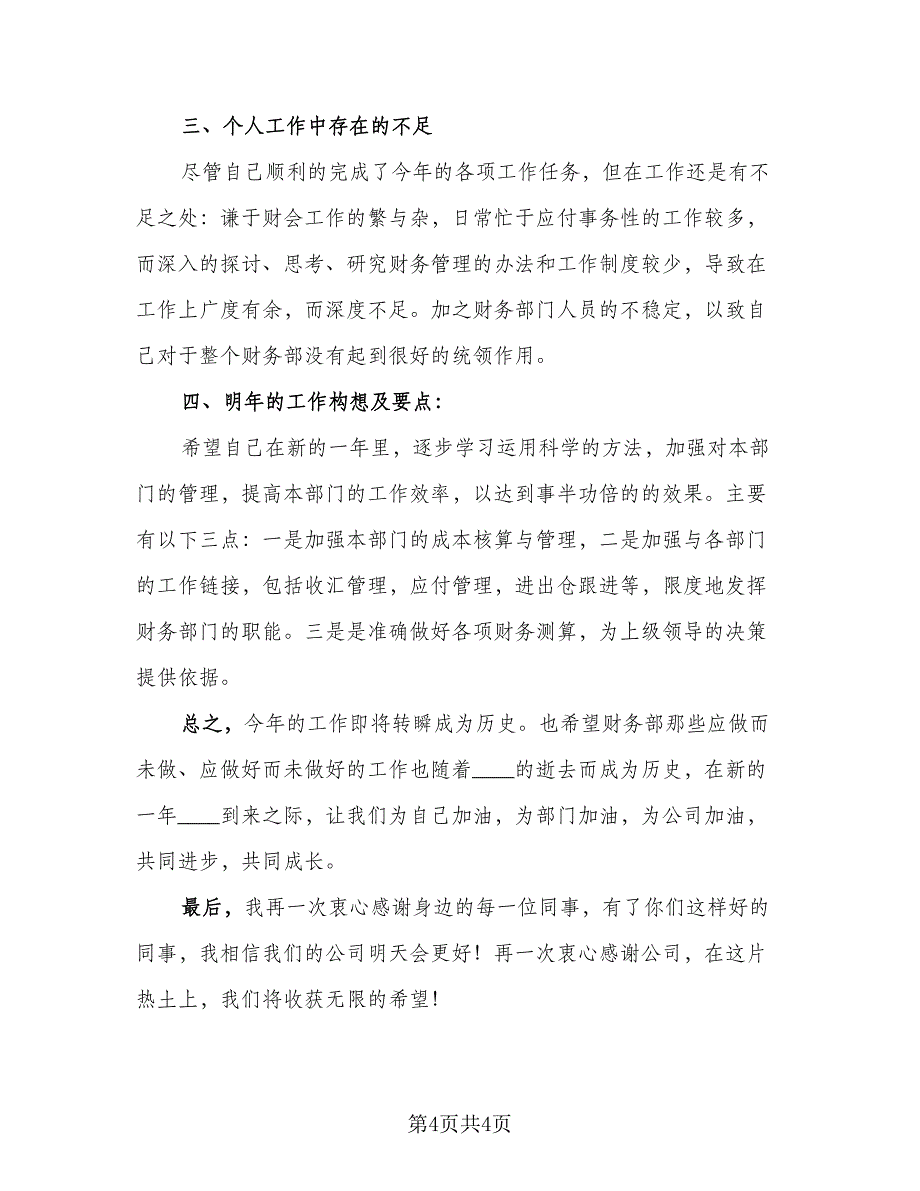 三、个人工作中存在的不足

尽管自己顺利的完成了今年的各项工作任务，但在工作还是有不足之处：谦于财会工作的繁与杂，日常忙于应付事务性的工作较多，而深入的探讨、思考、研究财务管理的办法和工作制度较少，导致在工作上广度有余，而深度不足。加之财务部门人员的不稳定，以致自己对于整个财务部没有起到很好的统领作用。

四、明年的工作构想及要点：

希望自己在新的一年里，逐步学习运用科学的方法，加强对本部门的管理，提高本部门的工作效率，以达到事半功倍的的效果。主要有以下三点：一是加强本部门的成本核算与管理，二是加强与各部门的工作链接，包括收汇管理，应付管理，进出仓跟进等，限度地发挥财务部门的职能。三是是准确做好各项财务测算，为上级领导的决策提供依据。

总之，今年的工作即将转瞬成为历史。也希望财务部那些应做而未做、应做好而未做好的工作也随着____的逝去而成为历史，在新的一年____到来之际，让我们为自己加油，为部门加油，为公司加油，共同进步，共同成长。

最后，我再一次衷心感谢身边的每一位同事，有了你们这样好的同事，我相信我们的公司明天会更好！再一次衷心感谢公司，在这片热土上，我们将收获无限的希望！

第4页共4页